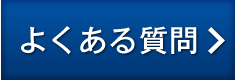 よくある質問 >